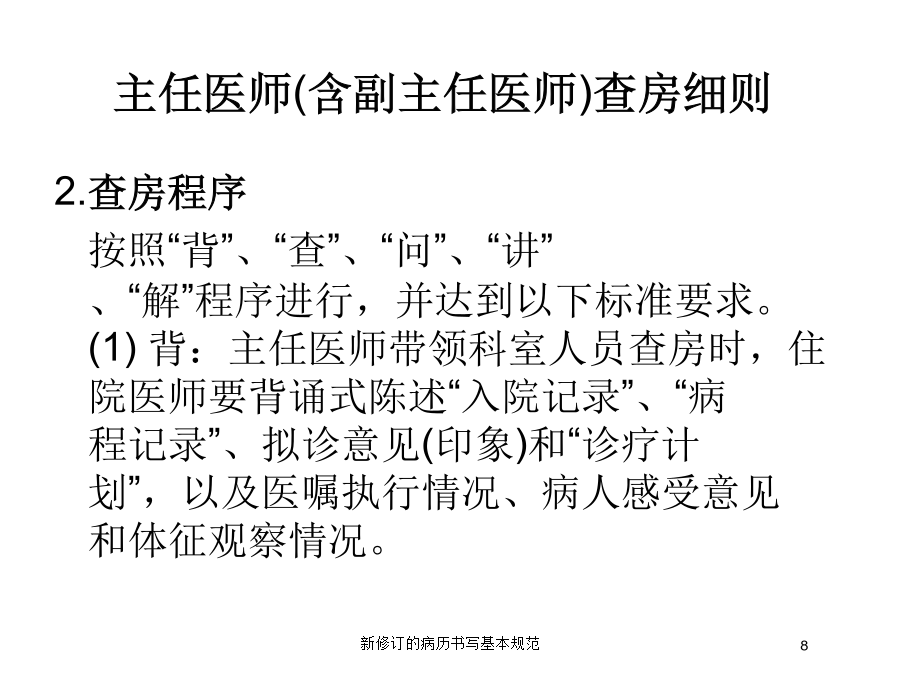 主任医师(含副主任医师)查房细则

2.查房程序

按照“背”、“查”、“问”、“讲”、“解”程序进行，并达到以下标准要求。

(1) 背：主任医师带领科室人员查房时，住院医师要背诵式陈述“入院记录”、“病程记录”、拟诊意见(印象)和“诊疗计划”，以及医嘱执行情况、病人感受意见和体征观察情况。

新修订的病历书写基本规范

8